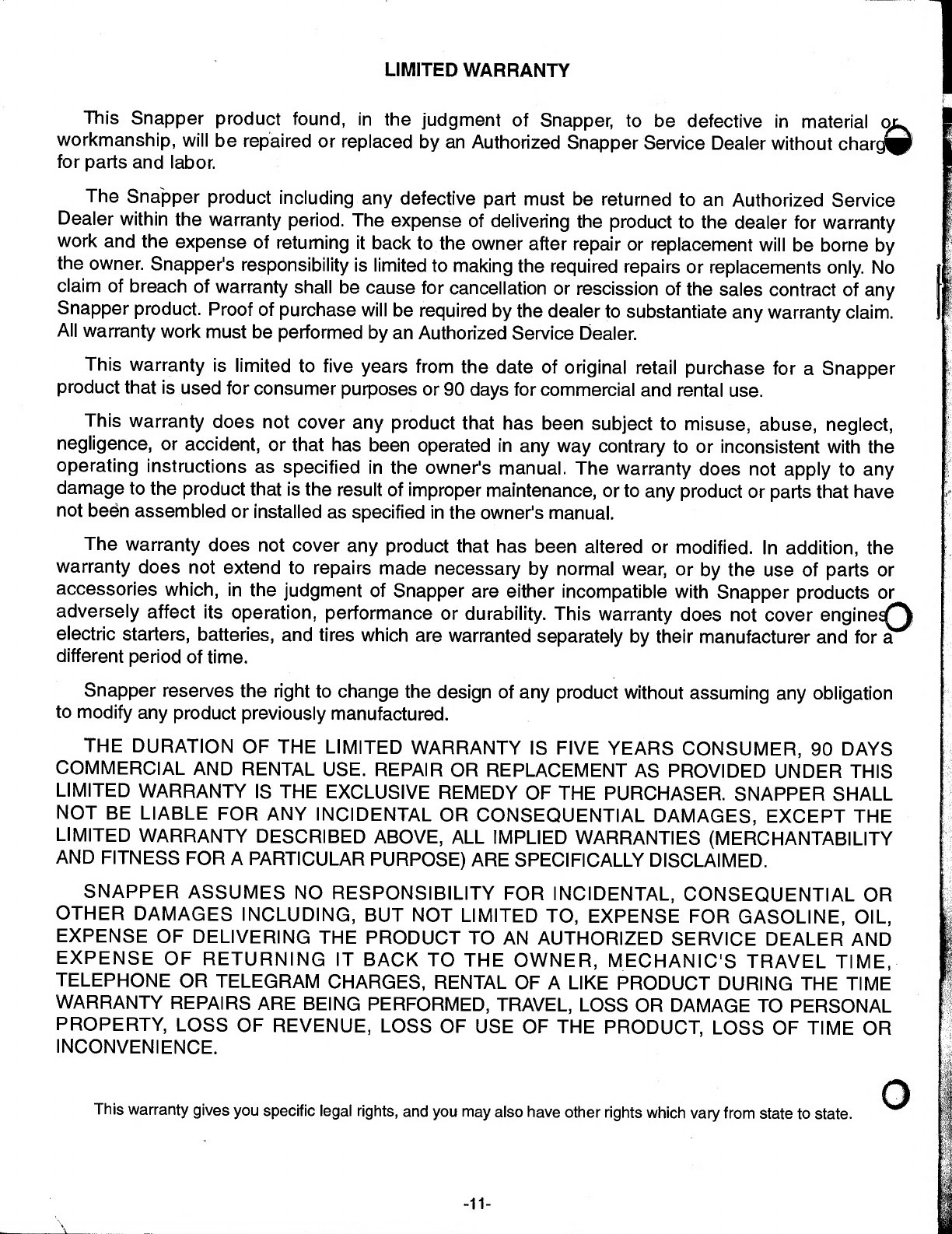 LIMITED WARRANTY

This Snapper product found, in the judgment of Snapper, to be defective in material or workmanship, will be repaired or replaced by an Authorized Snapper Service Dealer without charge for parts and labor.

The Snapper product including any defective part must be returned to an Authorized Service Dealer within the warranty period. The expense of delivering the product to the dealer for warranty work and the expense of returning it back to the owner after repair or replacement will be borne by the owner. Snapper's responsibility is limited to making the required repairs or replacements only. No claim of breach of warranty shall be cause for cancellation or rescission of the sales contract of any Snapper product. Proof of purchase will be required by the dealer to substantiate any warranty claim. All warranty work must be performed by an Authorized Service Dealer.

This warranty is limited to five years from the date of original retail purchase for a Snapper product that is used for consumer purposes or 90 days for commercial and rental use.

This warranty does not cover any product that has been subject to misuse, abuse, neglect, negligence, or accident, or that has been operated in any way contrary to or inconsistent with the operating instructions as specified in the owner's manual. The warranty does not apply to any damage to the product that is the result of improper maintenance, or to any product or parts that have not been assembled or installed as specified in the owner's manual.

The warranty does not cover any product that has been altered or modified. In addition, the warranty does not extend to repairs made necessary by normal wear, or by the use of parts or accessories which, in the judgment of Snapper are either incompatible with Snapper products or adversely affect its operation, performance or durability. This warranty does not cover engines, electric starters, batteries, and tires which are warranted separately by their manufacturer and for a different period of time.

Snapper reserves the right to change the design of any product without assuming any obligation to modify any product previously manufactured.

THE DURATION OF THE LIMITED WARRANTY IS FIVE YEARS CONSUMER, 90 DAYS COMMERCIAL AND RENTAL USE. REPAIR OR REPLACEMENT AS PROVIDED UNDER THIS LIMITED WARRANTY IS THE EXCLUSIVE REMEDY OF THE PURCHASER. SNAPPER SHALL NOT BE LIABLE FOR ANY INCIDENTAL OR CONSEQUENTIAL DAMAGES, EXCEPT THE LIMITED WARRANTY DESCRIBED ABOVE, ALL IMPLIED WARRANTIES (MERCHANTABILITY AND FITNESS FOR A PARTICULAR PURPOSE) ARE SPECIFICALLY DISCLAIMED.

SNAPPER ASSUMES NO RESPONSIBILITY FOR INCIDENTAL, CONSEQUENTIAL OR OTHER DAMAGES INCLUDING, BUT NOT LIMITED TO, EXPENSE FOR GASOLINE, OIL, EXPENSE OF DELIVERING THE PRODUCT TO AN AUTHORIZED SERVICE DEALER AND EXPENSE OF RETURNING IT BACK TO THE OWNER, MECHANIC'S TRAVEL TIME, TELEPHONE OR TELEGRAM CHARGES, RENTAL OF A LIKE PRODUCT DURING THE TIME WARRANTY REPAIRS ARE BEING PERFORMED, TRAVEL, LOSS OR DAMAGE TO PERSONAL PROPERTY, LOSS OF REVENUE, LOSS OF USE OF THE PRODUCT, LOSS OF TIME OR INCONVENIENCE.

This warranty gives you specific legal rights, and you may also have other rights which vary from state to state.

-11-